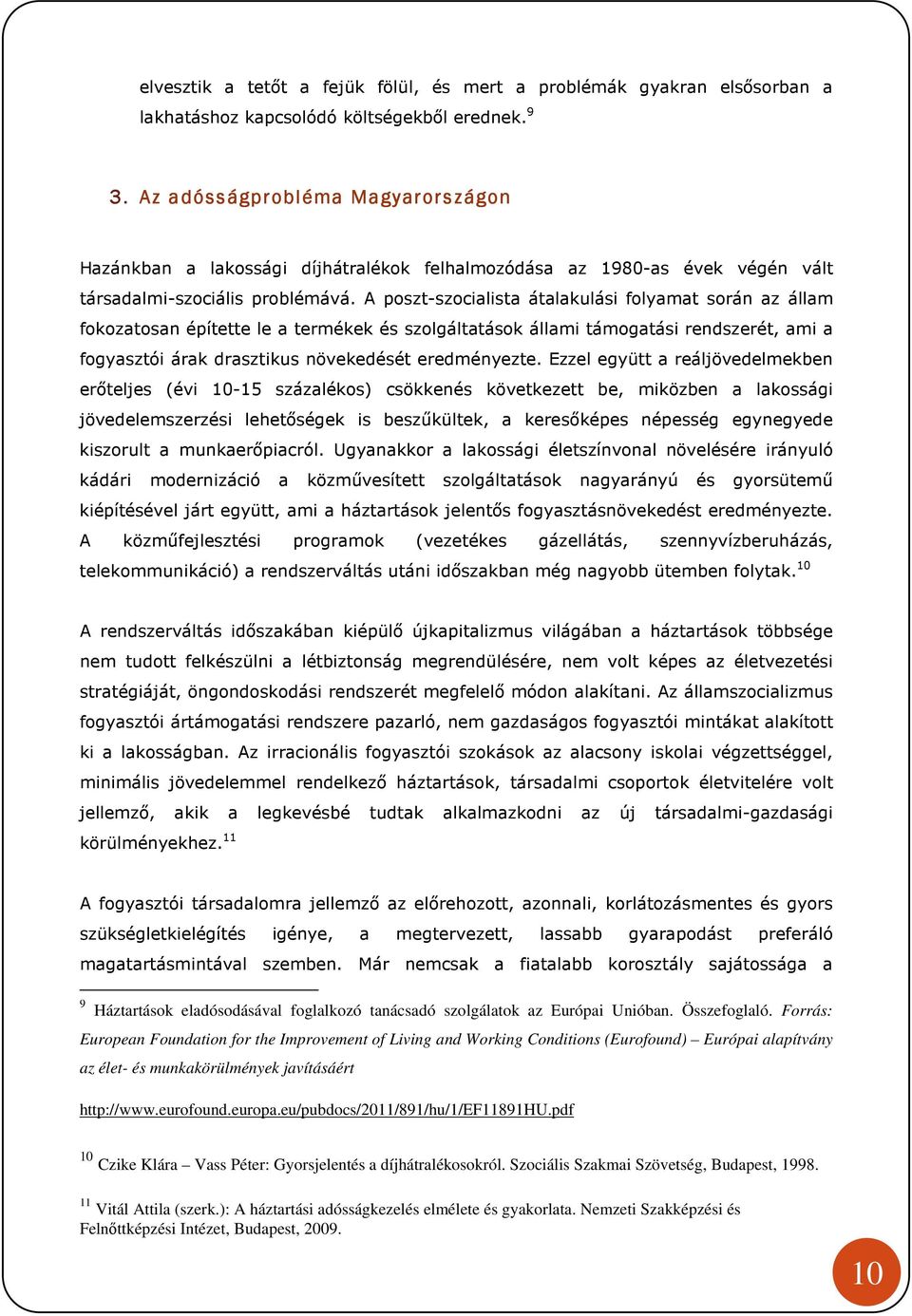 elvesztik a tetőt a fejük fölül, és mert a problémák gyakran elsősorban a lakhatáshoz kapcsolódó költségekből erednek.$^{9}$

3. Az adósságprobléma Magyarországon

Hazánkban a lakossági díjhátralékok felhalmozódása az 1980-as évek végén vált társadalmi-szociális problémává. A poszt-szocialista átalakulási folyamat során az állam fokozatosan építette le a termékek és szolgáltatások állami támogatási rendszerét, ami a fogyasztói árak drasztikus növekedését eredményezte. Ezzel együtt a reáljövedelmekben erőteljes (évi 10-15 százalékos) csökkenés következett be, miközben a lakossági jövedelemszerzési lehetőségek is beszűkültek, a keresőképes népesség egynegyede kiszorult a munkaerőpiacról. Ugyanakkor a lakossági életszínvonal növelésére irányuló kádári modernizáció a közművesített szolgáltatások nagyarányú és gyorsütemű kiépítésével járt együtt, ami a háztartások jelentős fogyasztásnövekedést eredményezte. A közműfejlesztési programok (vezetékes gázellátás, szennyvízberuházás, telekommunikáció) a rendszerváltás utáni időszakban még nagyobb ütemben folytak.$^{10}$

A rendszerváltás időszakában kiépülő újkapitalizmus világában a háztartások többsége nem tudott felkészülni a létbiztonság megrendülésére, nem volt képes az életvezetési stratégiáját, öngondoskodási rendszerét megfelelő módon alakítani. Az államszocializmus fogyasztói ártámogatási rendszere pazarló, nem gazdaságos fogyasztói mintákat alakított ki a lakosságban. Az irracionális fogyasztói szokások az alacsony iskolai végzettséggel, minimális jövedelemmel rendelkező háztartások, társadalmi csoportok életvitelére volt jellemző, akik a legkevésbé tudtak alkalmazkodni az új társadalmi-gazdasági körülményekhez.$^{11}$

A fogyasztói társadalomra jellemző az előrehozott, azonnali, korlátozásmentes és gyors szükségletkielégítés igénye, a megtervezett, lassabb gyarapodást preferáló magatartásmintával szemben. Már nemcsak a fiatalabb korosztály sajátossága a

$^{9}$ Háztartások eladósodásával foglalkozó tanácsadó szolgálatok az Európai Unióban. Összefoglaló. Forrás: European Foundation for the Improvement of Living and Working Conditions (Eurofound) – Európai alapítvány az élet- és munkakörülmények javításáért

http://www.eurofound.europa.eu/pubdocs/2011/891/hu/1/EF11891HU.pdf

$^{10}$ Czike Klára – Vass Péter: Gyorsjelentés a díjhátralékosokról. Szociális Szakmai Szövetség, Budapest, 1998.

$^{11}$ Vitál Attila (szerk.): A háztartási adósságkezelés elmélete és gyakorlata. Nemzeti Szakképzési és Felnőttképzési Intézet, Budapest, 2009.

10